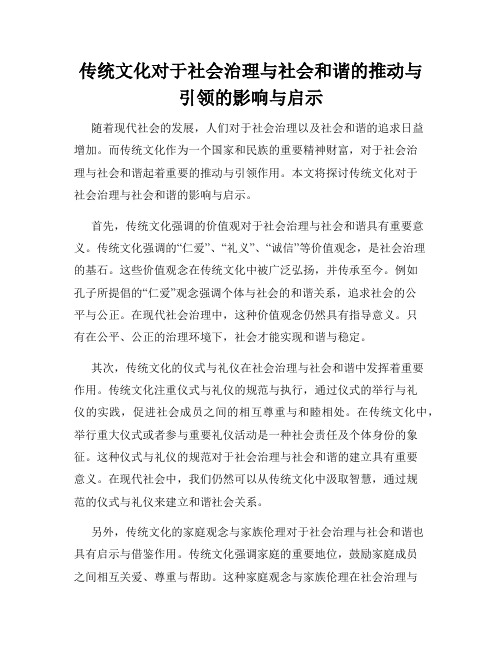 传统文化对于社会治理与社会和谐的推动与引领的影响与启示

随着现代社会的发展，人们对于社会治理以及社会和谐的追求日益增加。而传统文化作为一个国家和民族的重要精神财富，对于社会治理与社会和谐起着重要的推动与引领作用。本文将探讨传统文化对于社会治理与社会和谐的影响与启示。

首先，传统文化强调的价值观对于社会治理与社会和谐具有重要意义。传统文化强调的“仁爱”、“礼义”、“诚信”等价值观念，是社会治理的基石。这些价值观念在传统文化中被广泛弘扬，并传承至今。例如孔子所提倡的“仁爱”观念强调个体与社会的和谐关系，追求社会的公平与公正。在现代社会治理中，这种价值观念仍然具有指导意义。只有在公平、公正的治理环境下，社会才能实现和谐与稳定。

其次，传统文化的仪式与礼仪在社会治理与社会和谐中发挥着重要作用。传统文化注重仪式与礼仪的规范与执行，通过仪式的举行与礼仪的实践，促进社会成员之间的相互尊重与和睦相处。在传统文化中，举行重大仪式或者参与重要礼仪活动是一种社会责任及个体身份的象征。这种仪式与礼仪的规范对于社会治理与社会和谐的建立具有重要意义。在现代社会中，我们仍然可以从传统文化中汲取智慧，通过规范的仪式与礼仪来建立和谐社会关系。

另外，传统文化的家庭观念与家族伦理对于社会治理与社会和谐也具有启示与借鉴作用。传统文化强调家庭的重要地位，鼓励家庭成员之间相互关爱、尊重与帮助。这种家庭观念与家族伦理在社会治理与